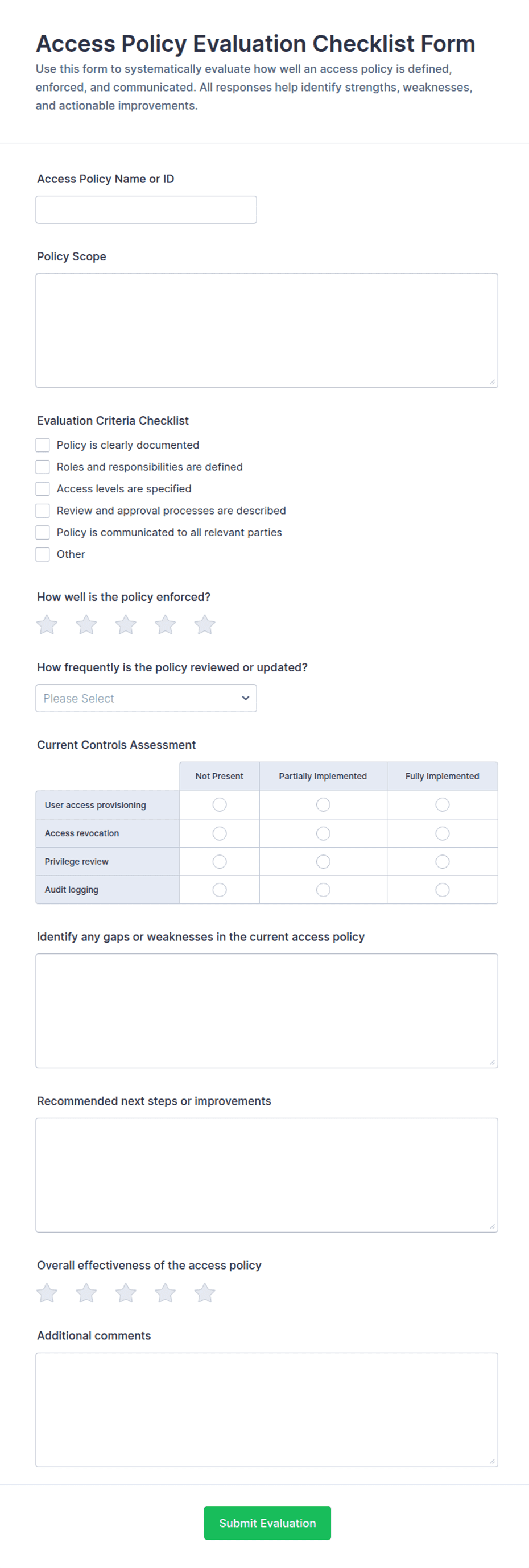 Access Policy Evaluation Checklist Form

Use this form to systematically evaluate how well an access policy is defined, enforced, and communicated. All responses help identify strengths, weaknesses, and actionable improvements.

Access Policy Name or ID

Policy Scope

Evaluation Criteria Checklist

Policy is clearly documented

Roles and responsibilities are defined

Access levels are specified

Review and approval processes are described

Policy is communicated to all relevant parties

Other

How well is the policy enforced?

How frequently is the policy reviewed or updated?

Please Select

Current Controls Assessment

| | Not Present | Partially Implemented | Fully Implemented |
|---|---|---|---|
| User access provisioning | | | |
| Access revocation | | | |
| Privilege review | | | |
| Audit logging | | | |

Identify any gaps or weaknesses in the current access policy

Recommended next steps or improvements

Overall effectiveness of the access policy

Additional comments

Submit Evaluation